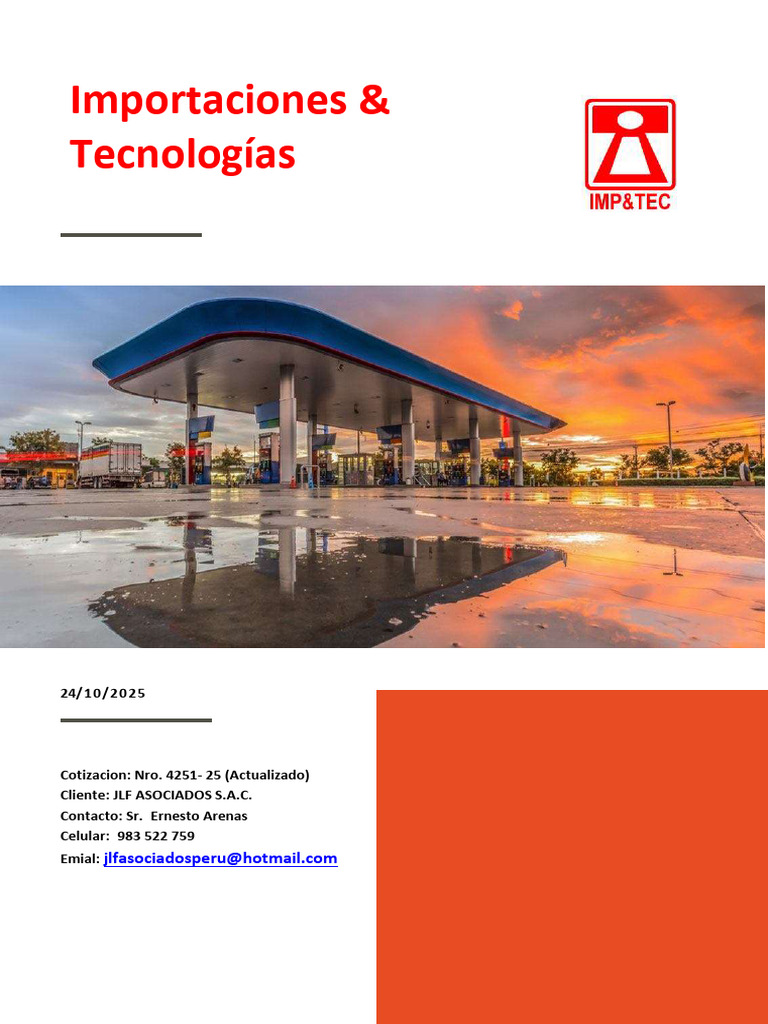 Importaciones & Tecnologías

IMP&TEC

24/10/2025

Cotizacion: Nro. 4251- 25 (Actualizado)
Cliente: JLF ASOCIADOS S.A.C.
Contacto: Sr. Ernesto Arenas
Celular: 983 522 759
Emial: jlfasociadosperu@hotmail.com